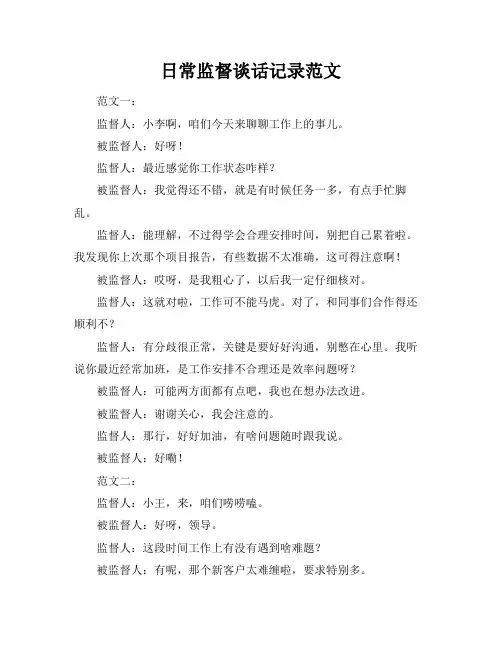 日常监督谈话记录范文

范文一：

监督人：小李啊，咱们今天来聊聊工作上的事儿。

被监督人：好呀！

监督人：最近感觉你工作状态咋样？

被监督人：我觉得还不错，就是有时候任务一多，有点手忙脚乱。

监督人：能理解，不过得学会合理安排时间，别把自己累着啦。我发现你上次那个项目报告，有些数据不太准确，这可得注意啊！

被监督人：哎呀，是我粗心了，以后我一定仔细核对。

监督人：这就对啦，工作可不能马虎。对了，和同事们合作得还顺利不？

监督人：有分歧很正常，关键是要好好沟通，别憋在心里。我听说你最近经常加班，是工作安排不合理还是效率问题呀？

被监督人：可能两方面都有点吧，我也在想办法改进。

被监督人：谢谢关心，我会注意的。

监督人：那行，好好加油，有啥问题随时跟我说。

被监督人：好嘞！

范文二：

监督人：小王，来，咱们唠唠嗑。

被监督人：好呀，领导。

监督人：这段时间工作上有没有遇到啥难题？

被监督人：有呢，那个新客户太难缠啦，要求特别多。